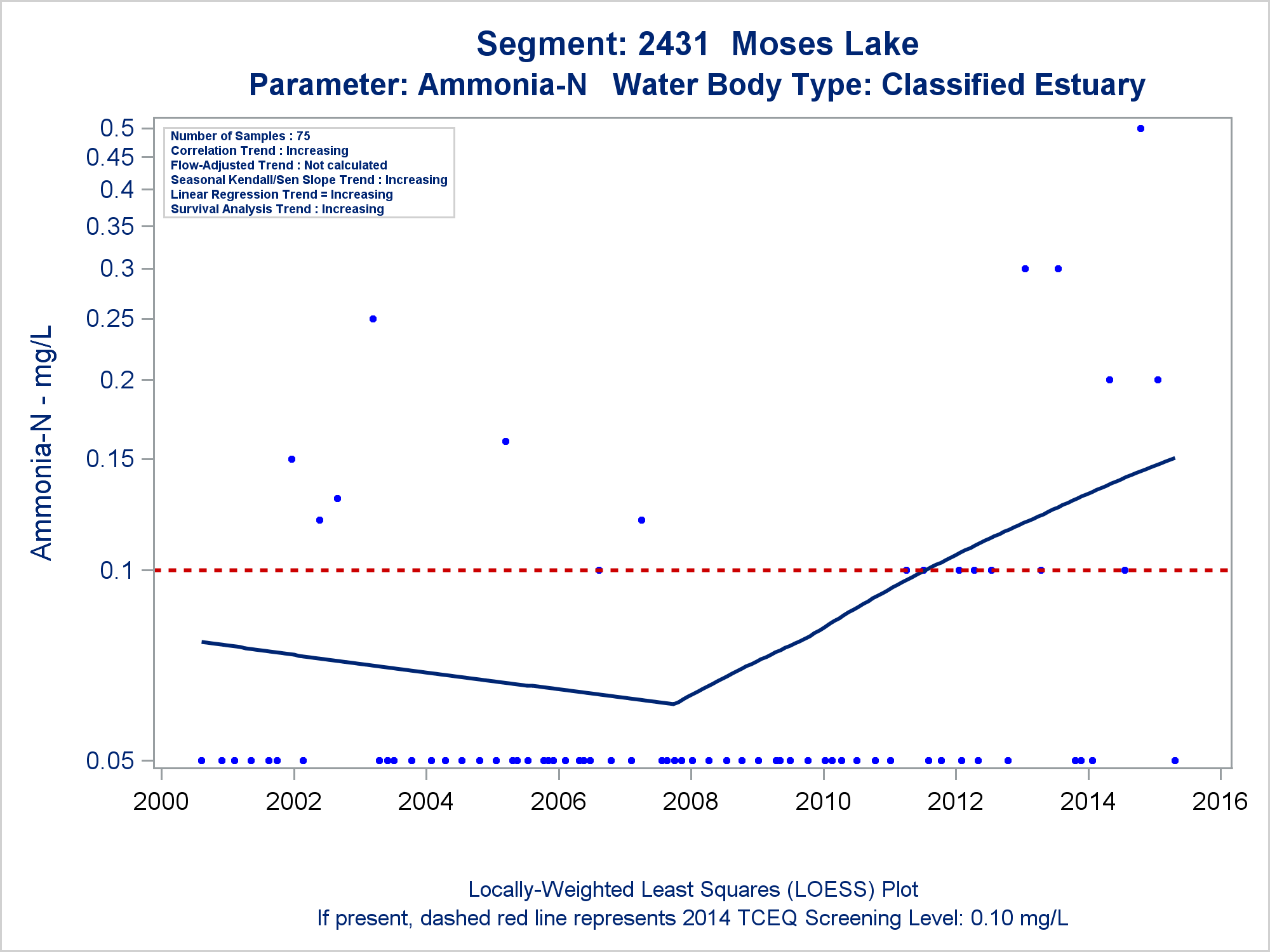 Segment: 2431 Moses Lake
Parameter: Ammonia-N Water Body Type: Classified Estuary

Number of Samples : 75
Correlation Trend : Increasing
Flow-Adjusted Trend : Not calculated
Seasonal Kendall/Sen Slope Trend : Increasing
Linear Regression Trend = Increasing
Survival Analysis Trend : Increasing

Ammonia-N - mg/L

0.5
0.45
0.4
0.35
0.3
0.25
0.2
0.15
0.1
0.05

2000 2002 2004 2006 2008 2010 2012 2014 2016

Locally-Weighted Least Squares (LOESS) Plot
If present, dashed red line represents 2014 TCEQ Screening Level: 0.10 mg/L